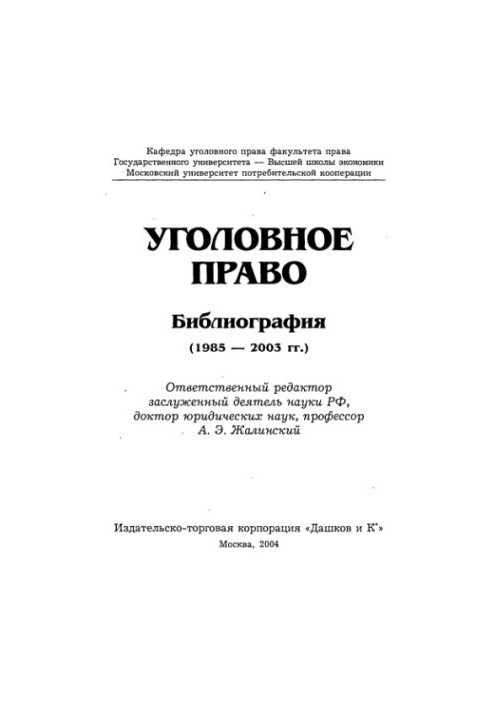 Кафедра уголовного права факультета права
Государственного университета — Высшей школы экономики
Московский университет потребительской кооперации

УГОЛОВНОЕ ПРАВО

Библиография

(1985 — 2003 гг.)

Ответственный редактор
заслуженный деятель науки РФ,
доктор юридических наук, профессор
А. Э. Жалинский

Издательско-торговая корпорация «Дашков и К°»

Москва, 2004